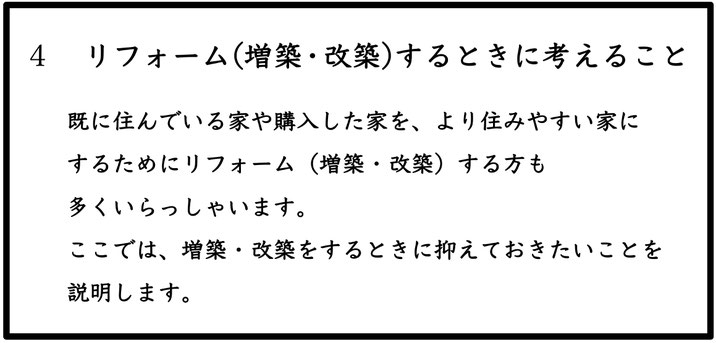 4　リフォーム(増築・改築)するときに考えること

既に住んでいる家や購入した家を、より住みやすい家にするためにリフォーム（増築・改築）する方も多くいらっしゃいます。
ここでは、増築・改築をするときに抑えておきたいことを説明します。